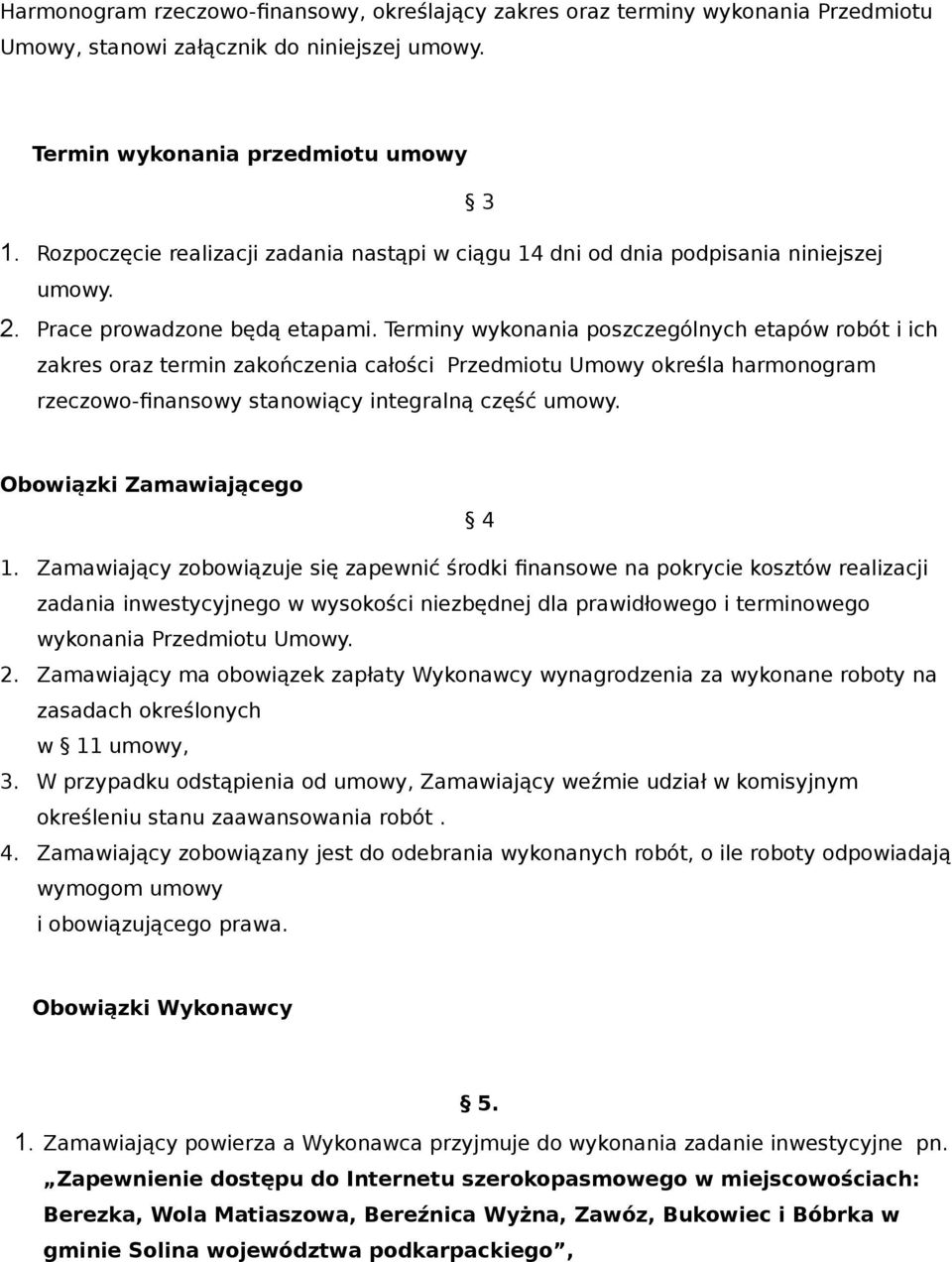 Harmonogram rzeczowo-finansowy, określający zakres oraz terminy wykonania Przedmiotu Umowy, stanowi załącznik do niniejszej umowy.

Termin wykonania przedmiotu umowy

§ 3

1. Rozpoczęcie realizacji zadania nastąpi w ciągu 14 dni od dnia podpisania niniejszej umowy.
2. Prace prowadzone będą etapami. Terminy wykonania poszczególnych etapów robót i ich zakres oraz termin zakończenia całości Przedmiotu Umowy określa harmonogram rzeczowo-finansowy stanowiący integralną część umowy.

Obowiązki Zamawiającego

§ 4

1. Zamawiający zobowiązuje się zapewnić środki finansowe na pokrycie kosztów realizacji zadania inwestycyjnego w wysokości niezbędnej dla prawidłowego i terminowego wykonania Przedmiotu Umowy.
2. Zamawiający ma obowiązek zapłaty Wykonawcy wynagrodzenia za wykonane roboty na zasadach określonych
w § 11 umowy,
3. W przypadku odstąpienia od umowy, Zamawiający weźmie udział w komisyjnym określeniu stanu zaawansowania robót .
4. Zamawiający zobowiązany jest do odebrania wykonanych robót, o ile roboty odpowiadają wymogom umowy
i obowiązującego prawa.

Obowiązki Wykonawcy

§ 5.

1. Zamawiający powierza a Wykonawca przyjmuje do wykonania zadanie inwestycyjne pn. „Zapewnienie dostępu do Internetu szerokopasmowego w miejscowościach: Berezka, Wola Matiaszowa, Bereźnica Wyżna, Zawóz, Bukowiec i Bóbrka w gminie Solina województwa podkarpackiego”,